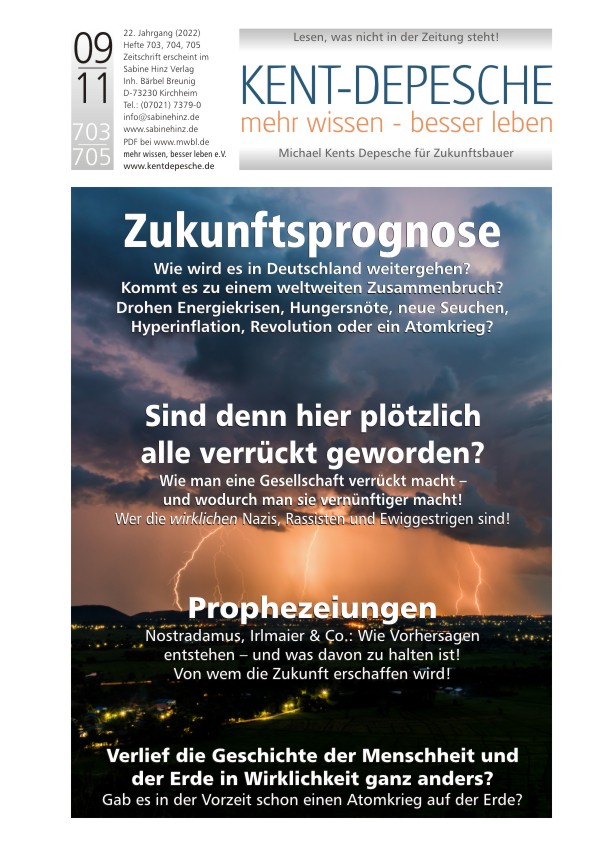 09
11
703
705

22. Jahrgang (2022)
Hefte 703, 704, 705
Zeitschrift erscheint im Sabine Hinz Verlag
Inh. Bärbel Breunig
D-73230 Kirchheim
Tel.: (07021) 7379-0
info@sabinehinz.de
www.sabinehinz.de
PDF bei www.mwbl.de
mehr wissen, besser leben e.V.
www.kentdepesche.de

Lesen, was nicht in der Zeitung steht!

KENT-DEPESCHE
mehr wissen - besser leben

Michael Kents Depesche für Zukunftsbauer

Zukunftsprognose
Wie wird es in Deutschland weitergehen? Kommt es zu einem weltweiten Zusammenbruch? Drohen Energiekrisen, Hungersnöte, neue Seuchen, Hyperinflation, Revolution oder ein Atomkrieg?

Sind denn hier plötzlich alle verrückt geworden?
Wie man eine Gesellschaft verrückt macht – und wodurch man sie vernünftiger macht!
Wer die wirklichen Nazis, Rassisten und Ewiggestrigen sind!

Prophezeiungen
Nostradamus, Irlmaier & Co.: Wie Vorhersagen entstehen – und was davon zu halten ist!
Von wem die Zukunft erschaffen wird!

Verlief die Geschichte der Menschheit und der Erde in Wirklichkeit ganz anders?
Gab es in der Vorzeit schon einen Atomkrieg auf der Erde?